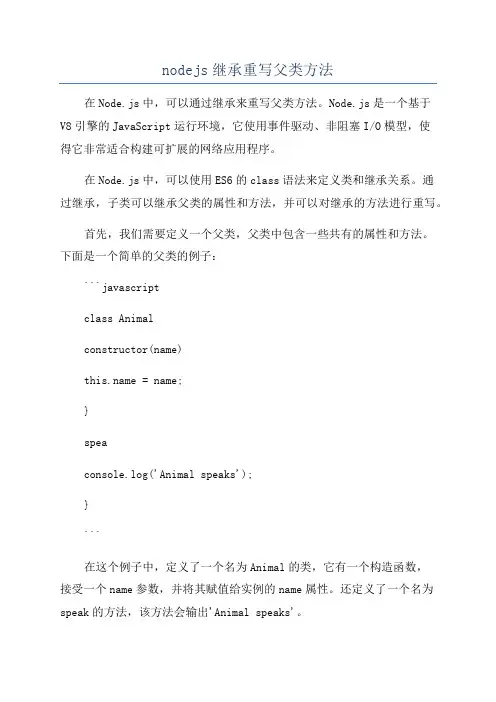 nodejs 继承重写父类方法

在 Node.js 中，可以通过继承来重写父类方法。Node.js 是一个基于 V8 引擎的 JavaScript 运行环境，它使用事件驱动、非阻塞 I/O 模型，使得它非常适合构建可扩展的网络应用程序。

在 Node.js 中，可以使用 ES6 的 class 语法来定义类和继承关系。通过继承，子类可以继承父类的属性和方法，并可以对继承的方法进行重写。

首先，我们需要定义一个父类，父类中包含一些共有的属性和方法。下面是一个简单的父类的例子：

```javascript

class Animal

constructor(name)

this.name = name;

}

spea

console.log('Animal speaks');

}

```

在这个例子中，定义了一个名为 Animal 的类，它有一个构造函数，接受一个 name 参数，并将其赋值给实例的 name 属性。还定义了一个名为 speak 的方法，该方法会输出'Animal speaks'。